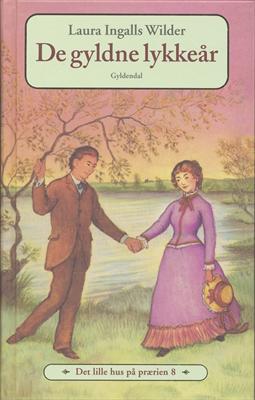 Laura Ingalls Wilder

De gyldne lykkeår

Gyldendal

Det lille hus på prærien 8